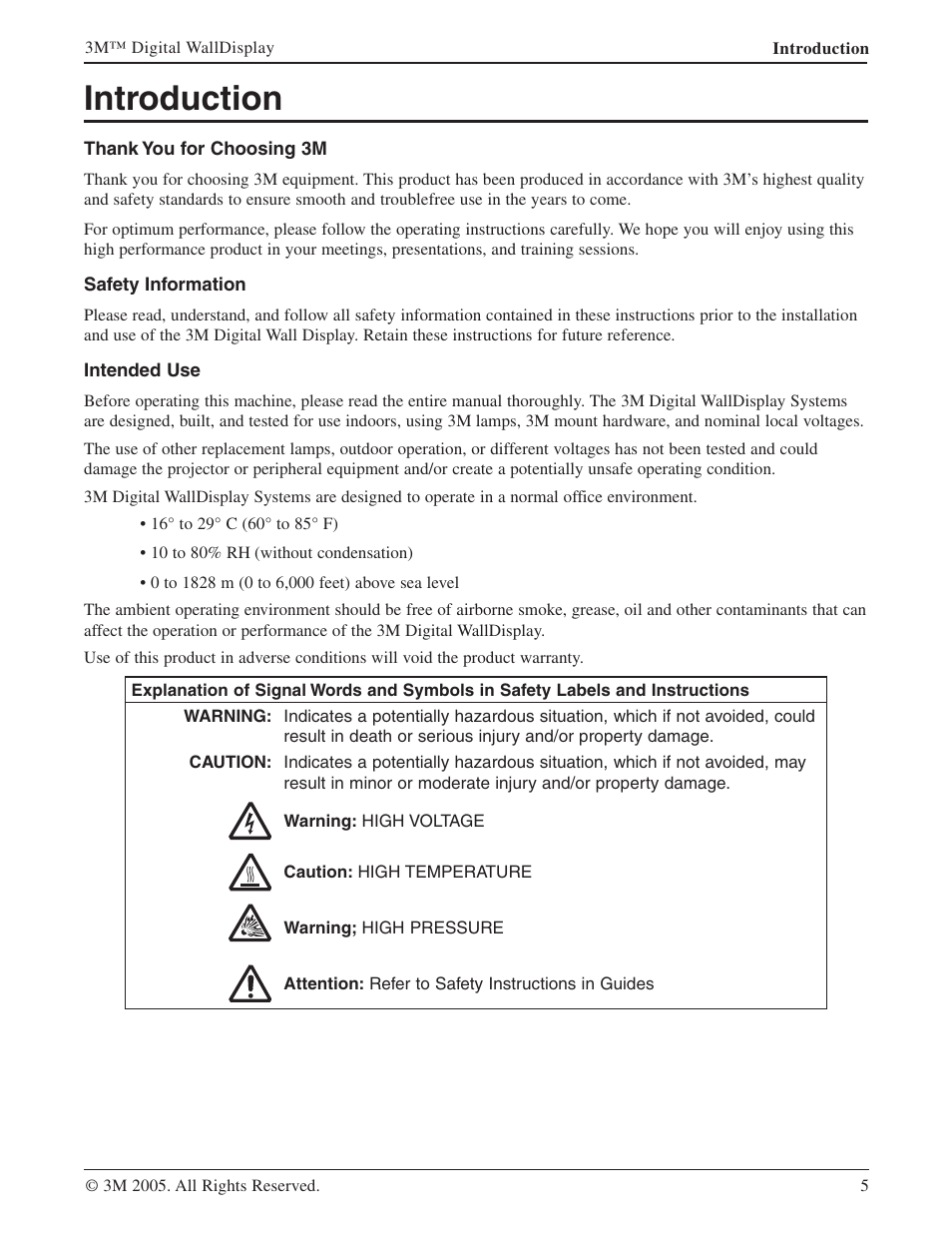 3M™ Digital WallDisplay

Introduction

Introduction

Thank You for Choosing 3M

Thank you for choosing 3M equipment. This product has been produced in accordance with 3M's highest quality and safety standards to ensure smooth and troublefree use in the years to come.

For optimum performance, please follow the operating instructions carefully. We hope you will enjoy using this high performance product in your meetings, presentations, and training sessions.

Safety Information

Please read, understand, and follow all safety information contained in these instructions prior to the installation and use of the 3M Digital Wall Display. Retain these instructions for future reference.

Intended Use

Before operating this machine, please read the entire manual thoroughly. The 3M Digital WallDisplay Systems are designed, built, and tested for use indoors, using 3M lamps, 3M mount hardware, and nominal local voltages.

The use of other replacement lamps, outdoor operation, or different voltages has not been tested and could damage the projector or peripheral equipment and/or create a potentially unsafe operating condition.

3M Digital WallDisplay Systems are designed to operate in a normal office environment.

• 16° to 29° C (60° to 85° F)

• 10 to 80% RH (without condensation)

• 0 to 1828 m (0 to 6,000 feet) above sea level

The ambient operating environment should be free of airborne smoke, grease, oil and other contaminants that can affect the operation or performance of the 3M Digital WallDisplay.

Use of this product in adverse conditions will void the product warranty.

Explanation of Signal Words and Symbols in Safety Labels and Instructions

WARNING: Indicates a potentially hazardous situation, which if not avoided, could result in death or serious injury and/or property damage.

CAUTION: Indicates a potentially hazardous situation, which if not avoided, may result in minor or moderate injury and/or property damage.

Warning: HIGH VOLTAGE

Caution: HIGH TEMPERATURE

Warning; HIGH PRESSURE

Attention: Refer to Safety Instructions in Guides

© 3M 2005. All Rights Reserved.

5